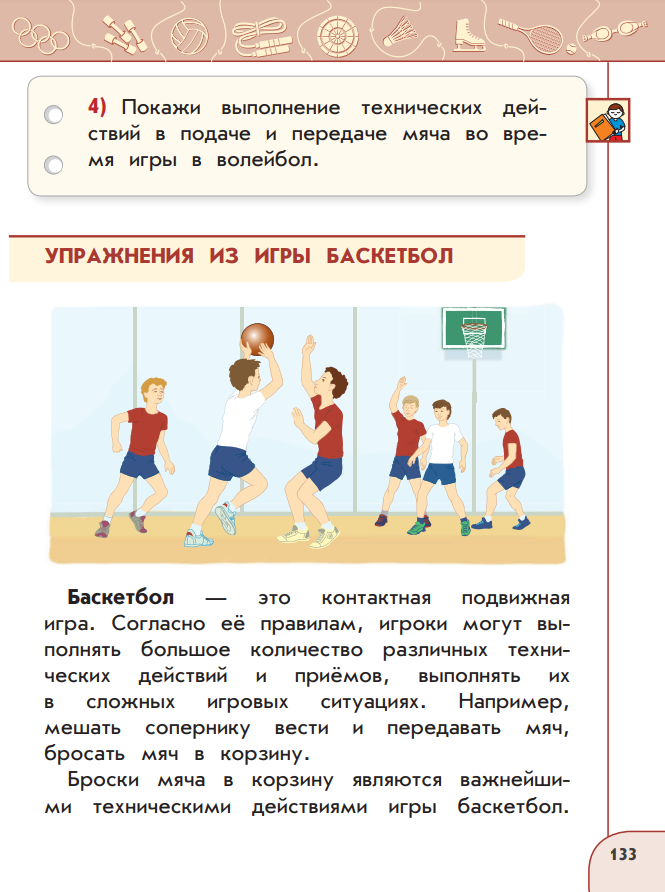 4) Покажи выполнение технических действий в подаче и передаче мяча во время игры в волейбол.

УПРАЖНЕНИЯ ИЗ ИГРЫ БАСКЕТБОЛ

Баскетбол — это контактная подвижная игра. Согласно её правилам, игроки могут выполнять большое количество различных технических действий и приёмов, выполнять их в сложных игровых ситуациях. Например, мешать сопернику вести и передавать мяч, бросать мяч в корзину.

Броски мяча в корзину являются важнейшими техническими действиями игры баскетбол.

133